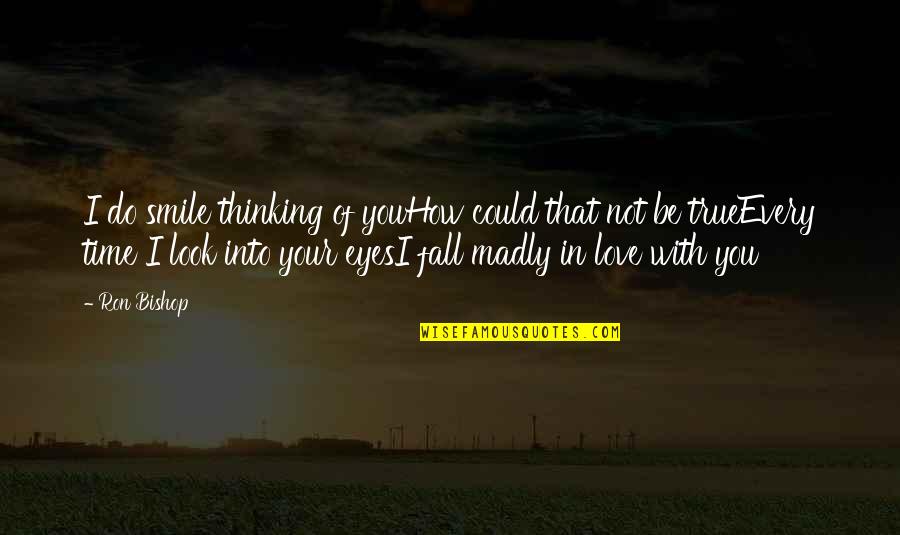 I do smile thinking of youHow could that not be trueEvery time I look into your eyesI fall madly in love with you

- Ron Bishop

WISEFAMOUSQUOTES.COM